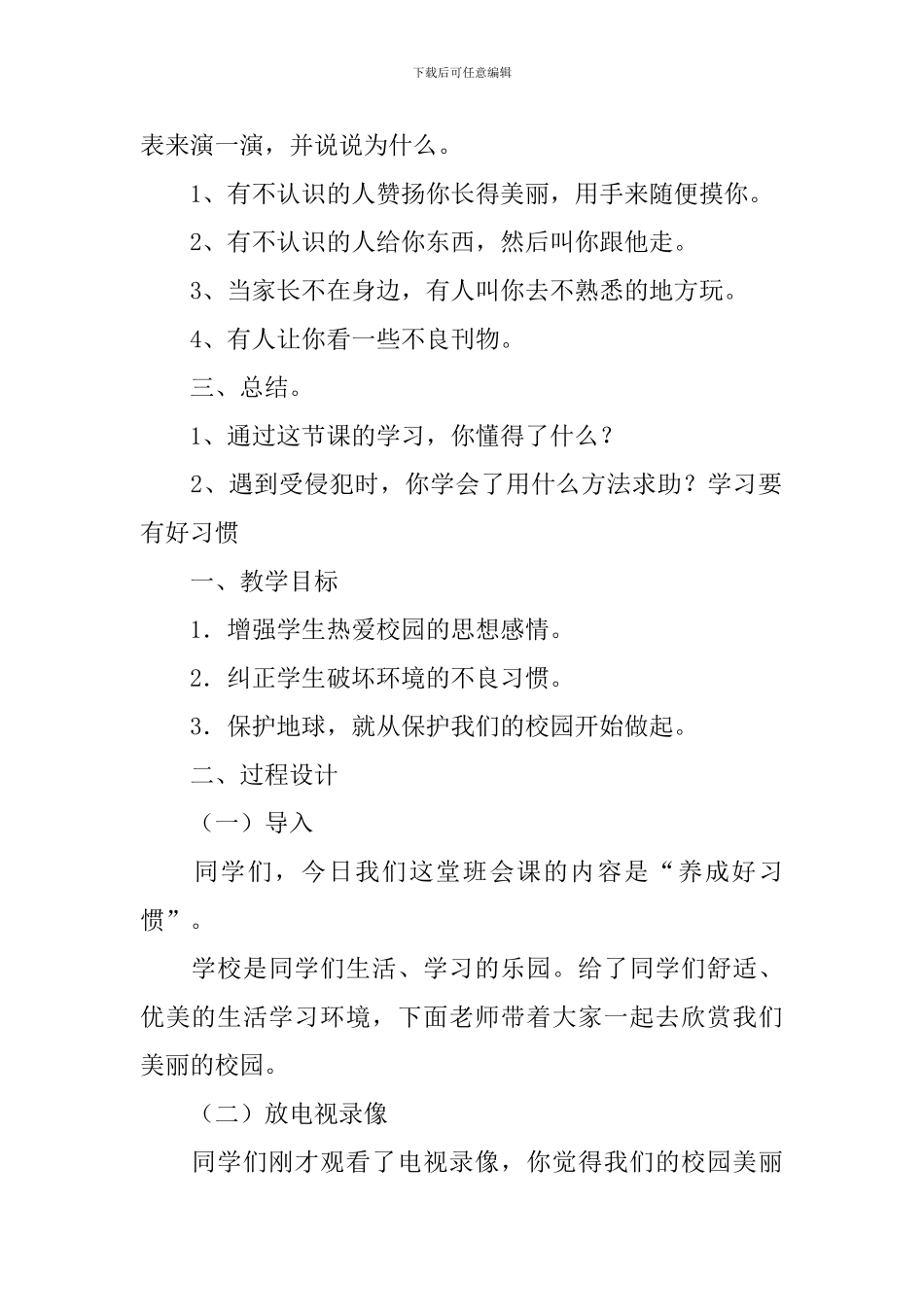 下载后可任意编辑

表来演一演，并说说为什么。

1、有不认识的人赞扬你长得美丽，用手来随便摸你。

2、有不认识的人给你东西，然后叫你跟他走。

3、当家长不在身边，有人叫你去不熟悉的地方玩。

4、有人让你看一些不良刊物。

三、总结。

1、通过这节课的学习，你懂得了什么？

2、遇到受侵犯时，你学会了用什么方法求助？学习要有好习惯

一、教学目标

1．增强学生热爱校园的思想感情。

2．纠正学生破坏环境的不良习惯。

3．保护地球，就从保护我们的校园开始做起。

二、过程设计

（一）导入

同学们，今日我们这堂班会课的内容是“养成好习惯”。

学校是同学们生活、学习的乐园。给了同学们舒适、优美的生活学习环境，下面老师带着大家一起去欣赏我们美丽的校园。

（二）放电视录像

同学们刚才观看了电视录像，你觉得我们的校园美丽